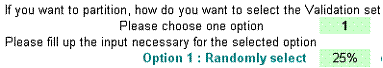 If you want to partition, how do you want to select the Validation set
Please choose one option 1
Please fill up the input necessary for the selected option
Option 1 : Randomly select 25%